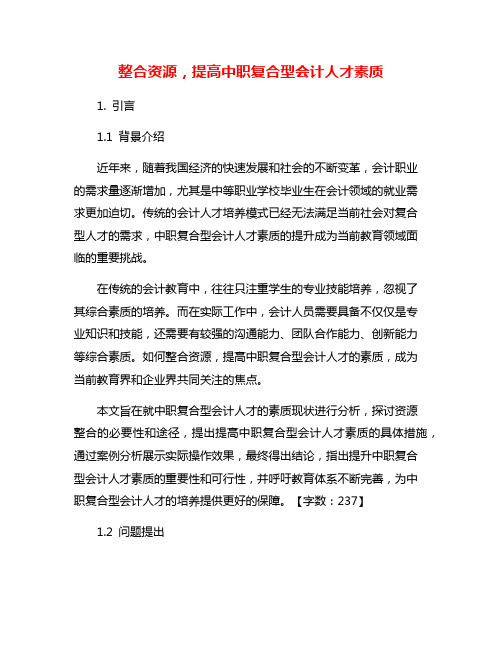 整合资源，提高中职复合型会计人才素质

1. 引言

1.1 背景介绍

近年来，随着我国经济的快速发展和社会的不断变革，会计职业的需求量逐渐增加，尤其是中等职业学校毕业生在会计领域的就业需求更加迫切。传统的会计人才培养模式已经无法满足当前社会对复合型人才的需求，中职复合型会计人才素质的提升成为当前教育领域面临的重要挑战。

在传统的会计教育中，往往只注重学生的专业技能培养，忽视了其综合素质的培养。而在实际工作中，会计人员需要具备不仅仅是专业知识和技能，还需要有较强的沟通能力、团队合作能力、创新能力等综合素质。如何整合资源，提高中职复合型会计人才的素质，成为当前教育界和企业界共同关注的焦点。

本文旨在就中职复合型会计人才的素质现状进行分析，探讨资源整合的必要性和途径，提出提高中职复合型会计人才素质的具体措施，通过案例分析展示实际操作效果，最终得出结论，指出提升中职复合型会计人才素质的重要性和可行性，并呼吁教育体系不断完善，为中职复合型会计人才的培养提供更好的保障。【字数：237】

1.2 问题提出